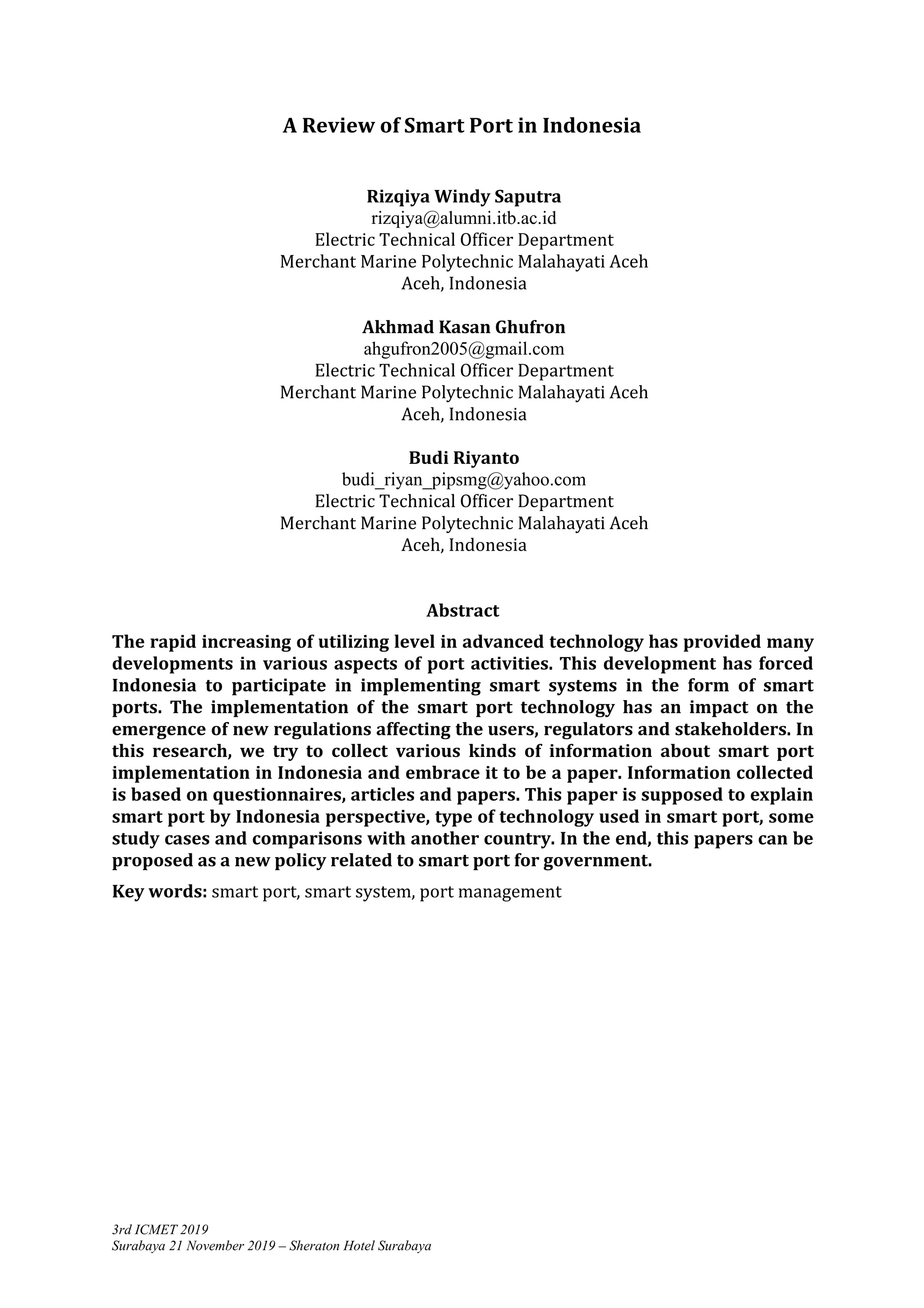 A Review of Smart Port in Indonesia

Rizqiya Windy Saputra
rizqiya@alumni.itb.ac.id
Electric Technical Officer Department
Merchant Marine Polytechnic Malahayati Aceh
Aceh, Indonesia

Akhmad Kasan Ghufron
ahgufron2005@gmail.com
Electric Technical Officer Department
Merchant Marine Polytechnic Malahayati Aceh
Aceh, Indonesia

Budi Riyanto
budi_riyan_pipsmg@yahoo.com
Electric Technical Officer Department
Merchant Marine Polytechnic Malahayati Aceh
Aceh, Indonesia

Abstract

The rapid increasing of utilizing level in advanced technology has provided many developments in various aspects of port activities. This development has forced Indonesia to participate in implementing smart systems in the form of smart ports. The implementation of the smart port technology has an impact on the emergence of new regulations affecting the users, regulators and stakeholders. In this research, we try to collect various kinds of information about smart port implementation in Indonesia and embrace it to be a paper. Information collected is based on questionnaires, articles and papers. This paper is supposed to explain smart port by Indonesia perspective, type of technology used in smart port, some study cases and comparisons with another country. In the end, this papers can be proposed as a new policy related to smart port for government.

Key words: smart port, smart system, port management

3rd ICMET 2019
Surabaya 21 November 2019 – Sheraton Hotel Surabaya